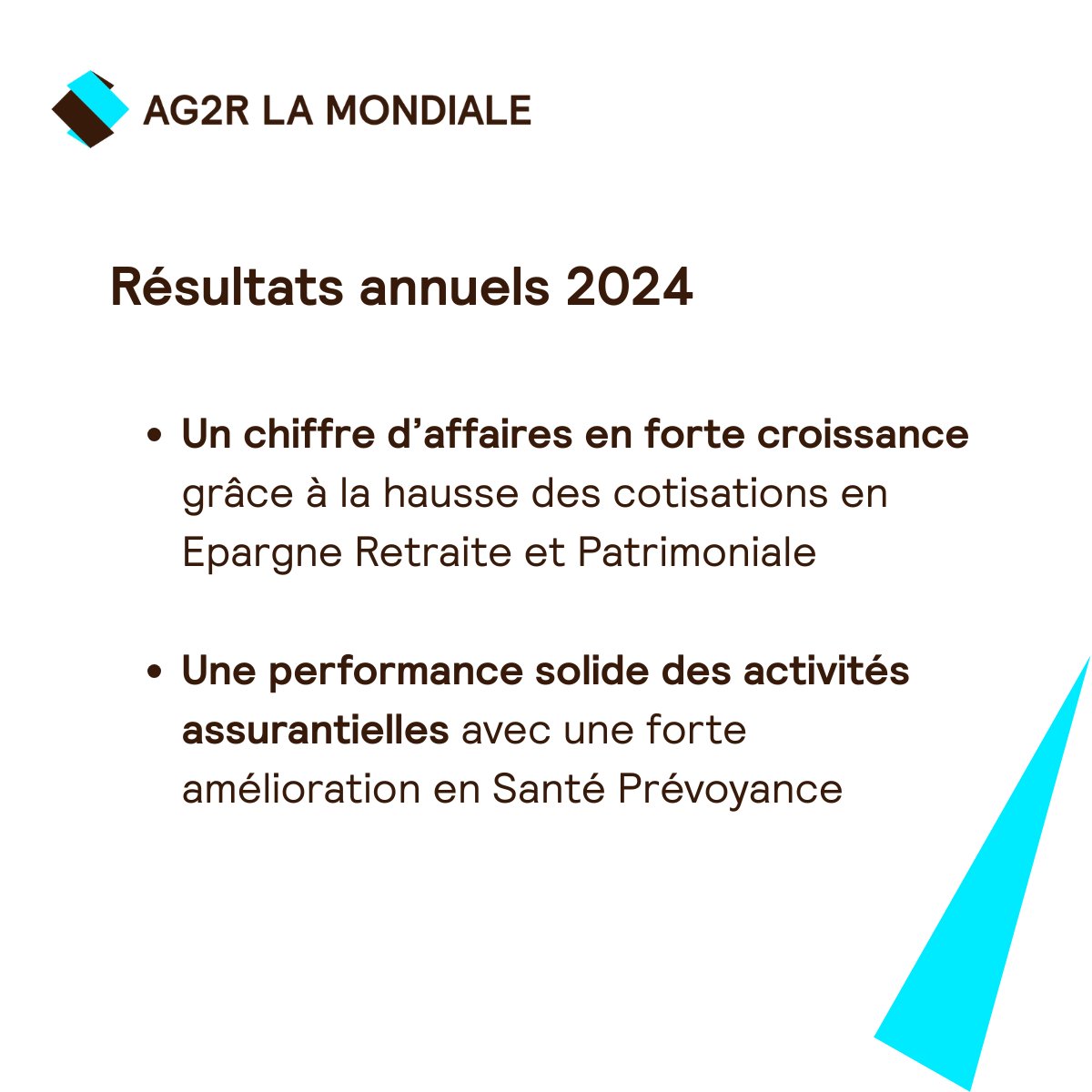 AG2R LA MONDIALE

Résultats annuels 2024

• Un chiffre d'affaires en forte croissance grâce à la hausse des cotisations en Epargne Retraite et Patrimoniale

• Une performance solide des activités assurantielles avec une forte amélioration en Santé Prévoyance